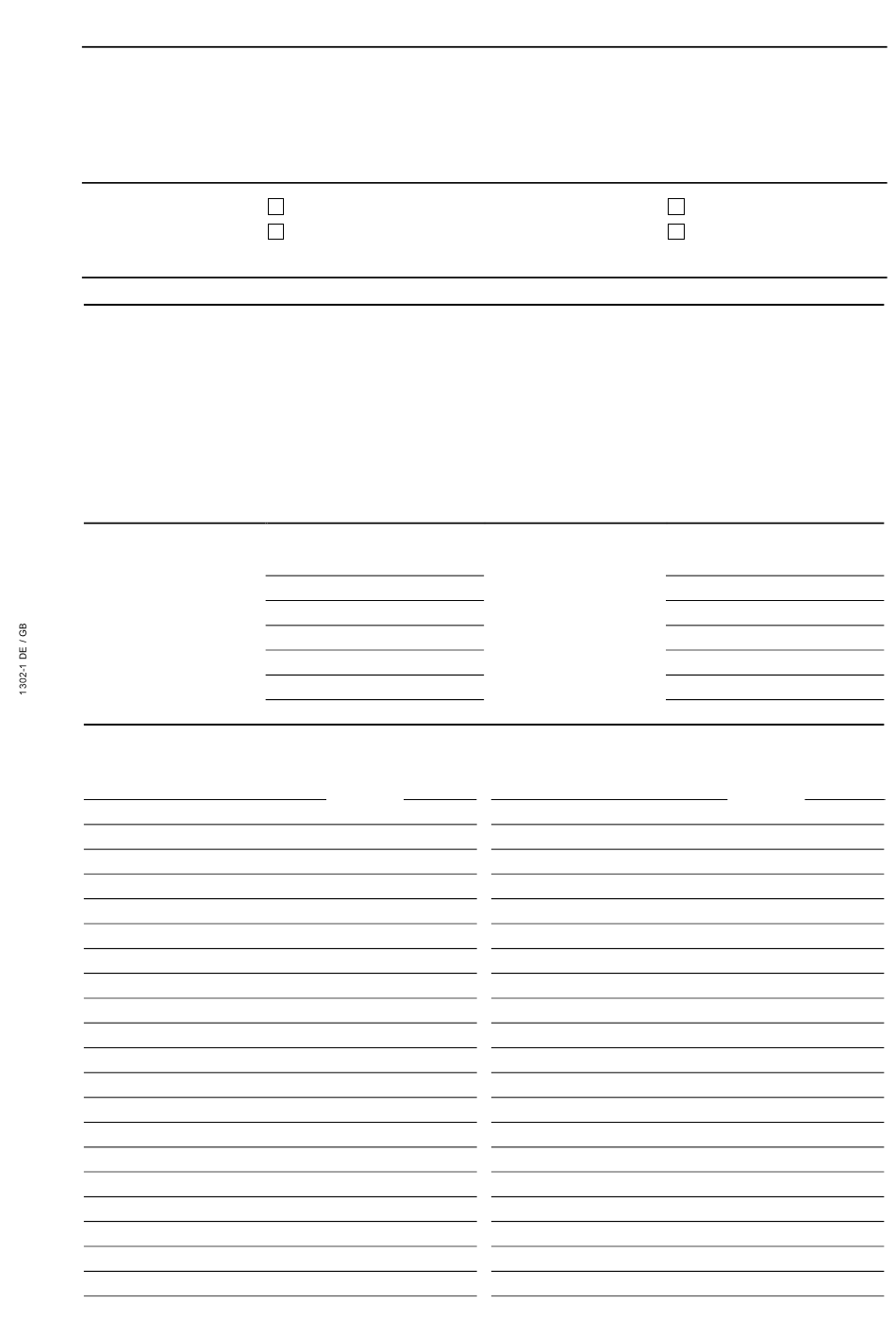 ☐ ☐
☐ ☐

1302-1 DE / GB